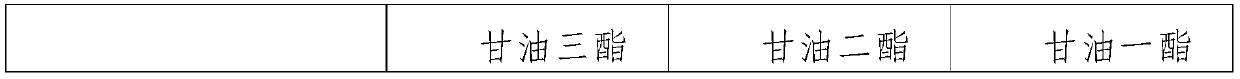 |  | 甘油三酯 | 甘油二酯 | 甘油一酯 |
|---|---|---|---|